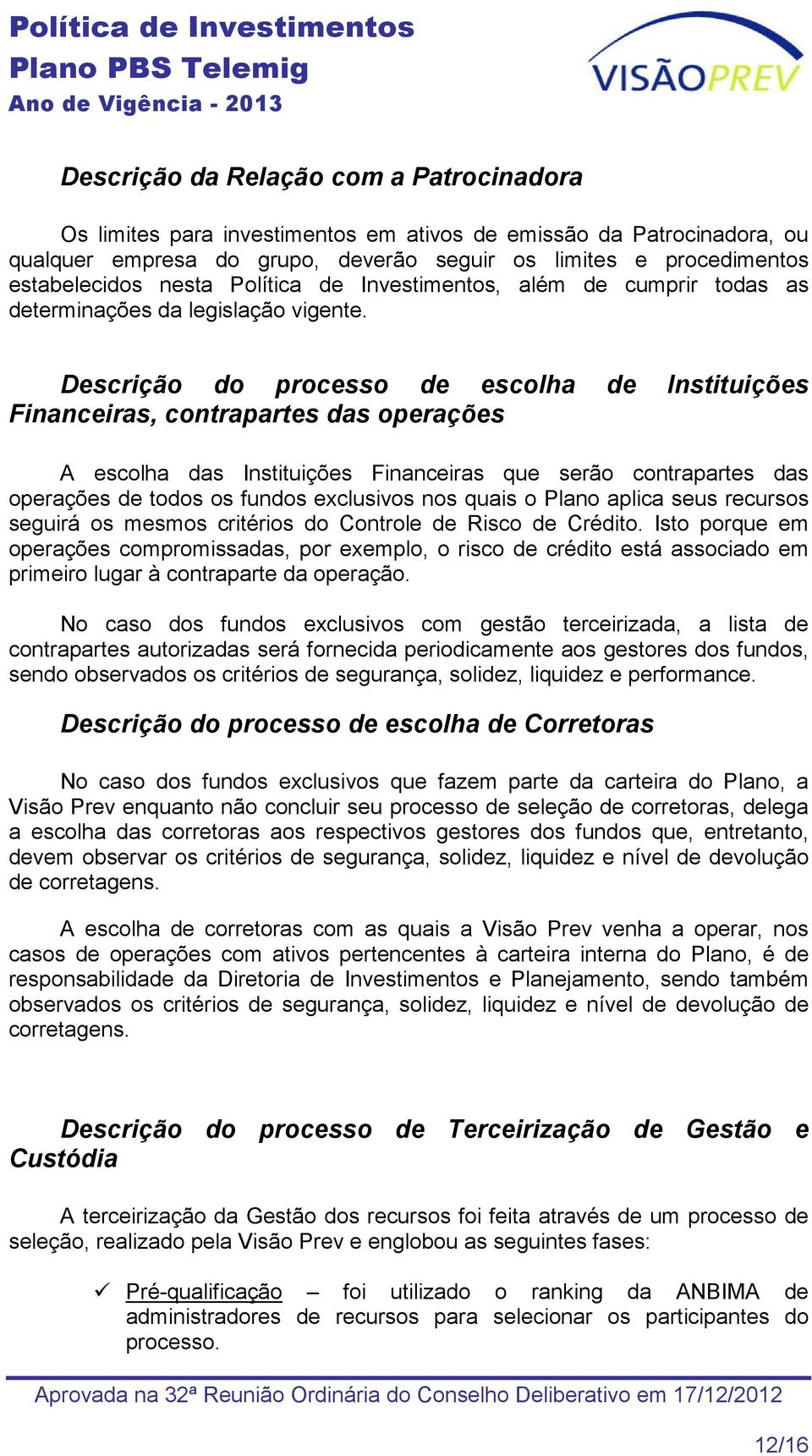 Política de Investimentos
Plano PBS Telemig
Ano de Vigência - 2013

VISÃOPREV

Descrição da Relação com a Patrocinadora

Os limites para investimentos em ativos de emissão da Patrocinadora, ou qualquer empresa do grupo, deverão seguir os limites e procedimentos estabelecidos nesta Política de Investimentos, além de cumprir todas as determinações da legislação vigente.

Descrição do processo de escolha de Instituições Financeiras, contrapartes das operações

A escolha das Instituições Financeiras que serão contrapartes das operações de todos os fundos exclusivos nos quais o Plano aplica seus recursos seguirá os mesmos critérios do Controle de Risco de Crédito. Isto porque em operações compromissadas, por exemplo, o risco de crédito está associado em primeiro lugar à contraparte da operação.

No caso dos fundos exclusivos com gestão terceirizada, a lista de contrapartes autorizadas será fornecida periodicamente aos gestores dos fundos, sendo observados os critérios de segurança, solidez, liquidez e performance.

Descrição do processo de escolha de Corretoras

No caso dos fundos exclusivos que fazem parte da carteira do Plano, a Visão Prev enquanto não concluir seu processo de seleção de corretoras, delega a escolha das corretoras aos respectivos gestores dos fundos que, entretanto, devem observar os critérios de segurança, solidez, liquidez e nível de devolução de corretagens.

A escolha de corretoras com as quais a Visão Prev venha a operar, nos casos de operações com ativos pertencentes à carteira interna do Plano, é de responsabilidade da Diretoria de Investimentos e Planejamento, sendo também observados os critérios de segurança, solidez, liquidez e nível de devolução de corretagens.

Descrição do processo de Terceirização de Gestão e Custódia

A terceirização da Gestão dos recursos foi feita através de um processo de seleção, realizado pela Visão Prev e englobou as seguintes fases:

✓ Pré-qualificação – foi utilizado o ranking da ANBIMA de administradores de recursos para selecionar os participantes do processo.

Aprovada na 32ª Reunião Ordinária do Conselho Deliberativo em 17/12/2012

12/16